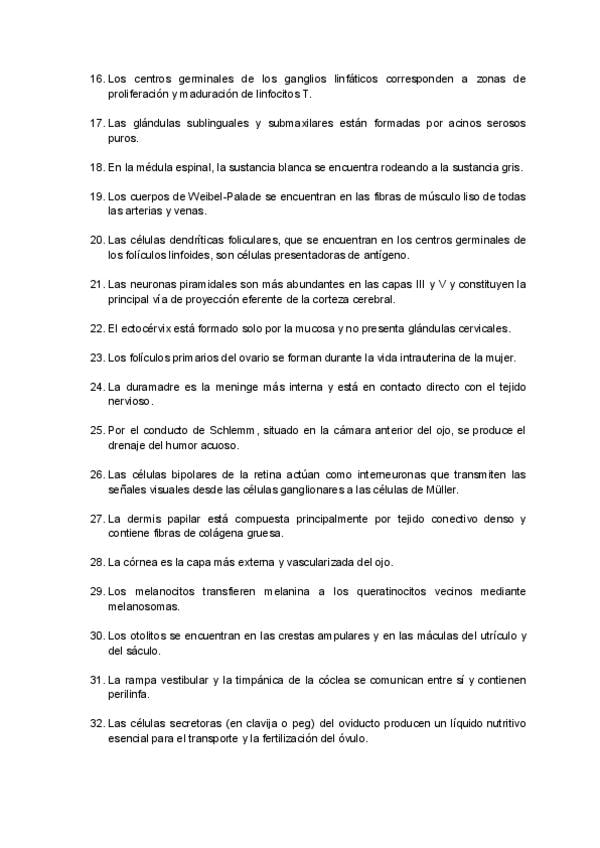 16. Los centros germinales de los ganglios linfáticos corresponden a zonas de proliferación y maduración de linfocitos T.

17. Las glándulas sublinguales y submaxilares están formadas por acinos serosos puros.

18. En la médula espinal, la sustancia blanca se encuentra rodeando a la sustancia gris.

19. Los cuerpos de Weibel-Palade se encuentran en las fibras de músculo liso de todas las arterias y venas.

20. Las células dendríticas foliculares, que se encuentran en los centros germinales de los folículos linfoides, son células presentadoras de antígeno.

21. Las neuronas piramidales son más abundantes en las capas III y V y constituyen la principal vía de proyección eferente de la corteza cerebral.

22. El ectocérvix está formado solo por la mucosa y no presenta glándulas cervicales.

23. Los folículos primarios del ovario se forman durante la vida intrauterina de la mujer.

24. La duramadre es la meninge más interna y está en contacto directo con el tejido nervioso.

25. Por el conducto de Schlemm, situado en la cámara anterior del ojo, se produce el drenaje del humor acuoso.

26. Las células bipolares de la retina actúan como interneuronas que transmiten las señales visuales desde las células ganglionares a las células de Müller.

27. La dermis papilar está compuesta principalmente por tejido conectivo denso y contiene fibras de colágena gruesa.

28. La córnea es la capa más externa y vascularizada del ojo.

29. Los melanocitos transfieren melanina a los queratinocitos vecinos mediante melanosomas.

30. Los otolitos se encuentran en las crestas ampulares y en las máculas del utrículo y del sáculo.

31. La rampa vestibular y la timpánica de la cóclea se comunican entre sí y contienen perilinfa.

32. Las células secretoras (en clavija o peg) del oviducto producen un líquido nutritivo esencial para el transporte y la fertilización del óvulo.